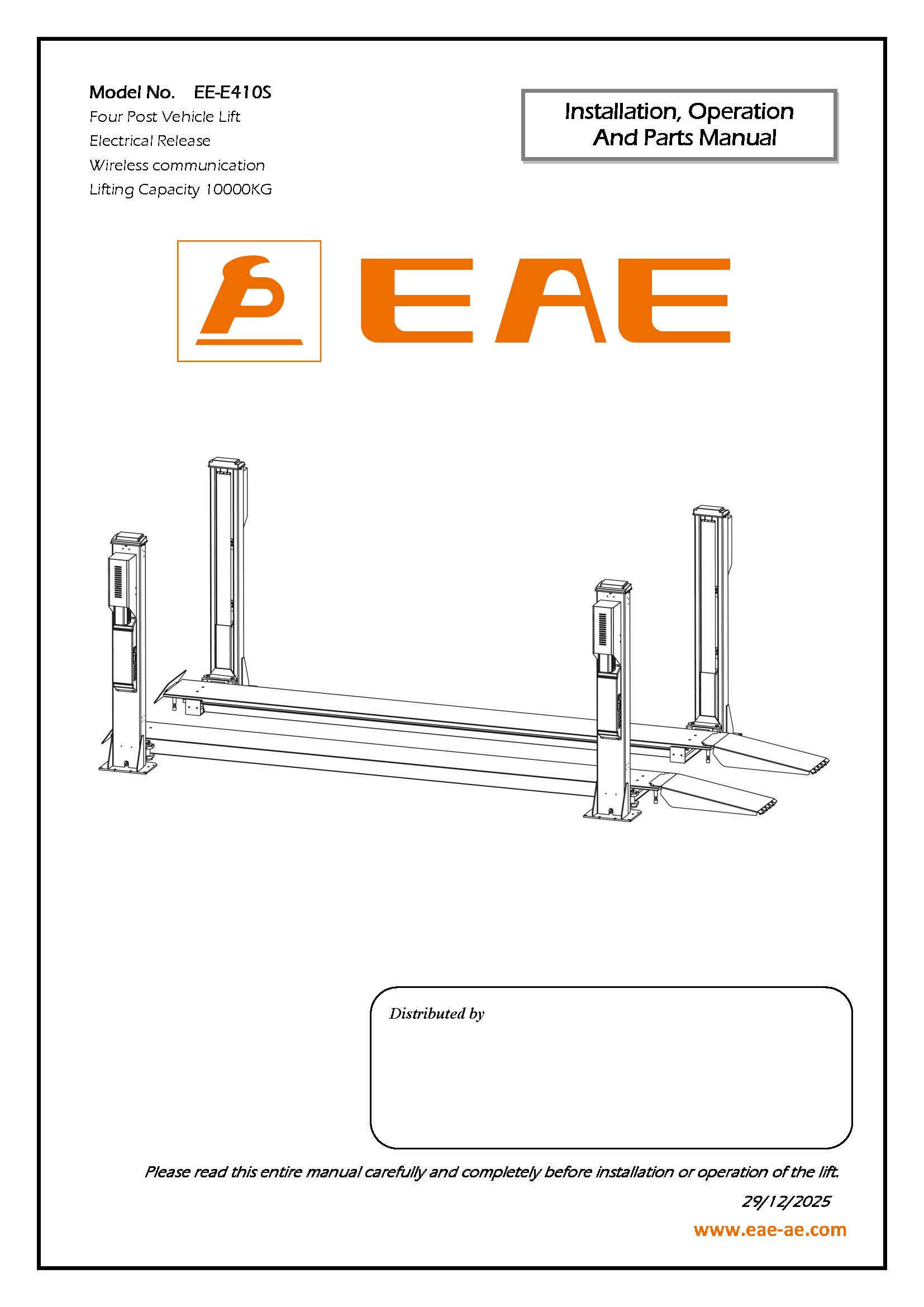 Model No. EE-E410S
Four Post Vehicle Lift
Electrical Release
Wireless communication
Lifting Capacity 10000KG

Installation, Operation And Parts Manual

EAE

Distributed by

Please read this entire manual carefully and completely before installation or operation of the lift.

29/12/2025

www.eae-ae.com